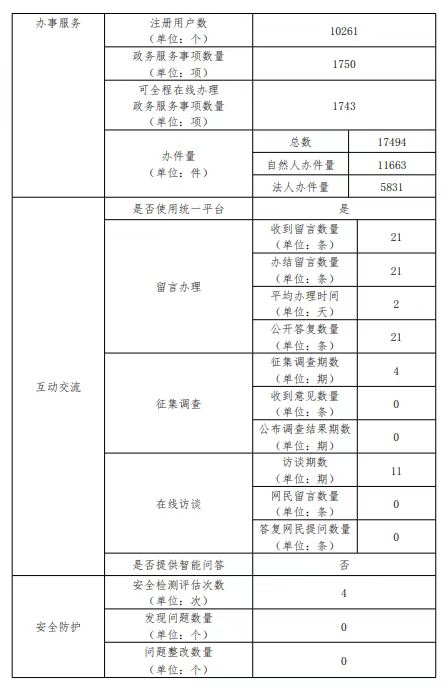 | 办事服务 | 注册用户数（单位：个） | 10261 | |
|---|---|---|---|
| | 政务服务事项数量（单位：项） | 1750 | |
| | 可全程在线办理政务服务事项数量（单位：项） | 1743 | |
| | 办件量（单位：件） | 总数 | 17494 |
| | | 自然人办件量 | 11663 |
| | | 法人办件量 | 5831 |
| 互动交流 | 是否使用统一平台 | 是 | |
| | 留言办理 | 收到留言数量（单位：条） | 21 |
| | | 办结留言数量（单位：条） | 21 |
| | | 平均办理时间（单位：天） | 2 |
| | | 公开答复数量（单位：条） | 21 |
| | 征集调查 | 征集调查期数（单位：期） | 4 |
| | | 收到意见数量（单位：条） | 0 |
| | | 公布调查结果期数（单位：期） | 0 |
| | 在线访谈 | 访谈期数（单位：期） | 11 |
| | | 网民留言数量（单位：条） | 0 |
| | | 答复网民提问数量（单位：条） | 0 |
| | 是否提供智能问答 | 否 | |
| 安全防护 | 安全检测评估次数（单位：次） | 4 | |
| | 发现问题数量（单位：个） | 0 | |
| | 问题整改数量（单位：个） | 0 | |